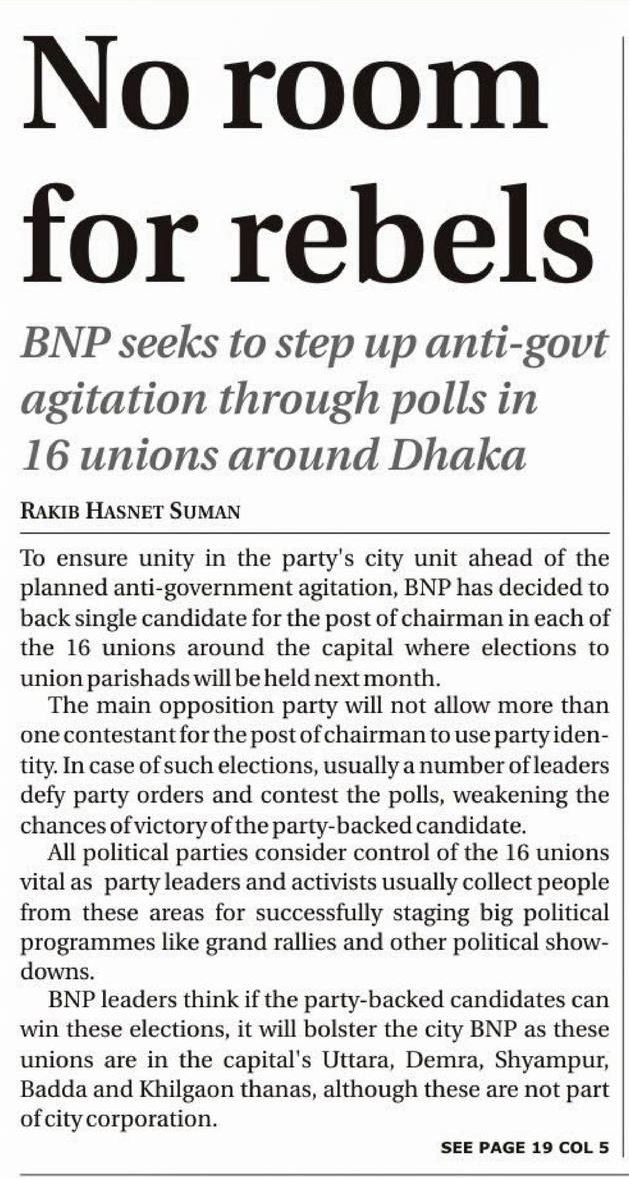 No room for rebels

BNP seeks to step up anti-govt agitation through polls in 16 unions around Dhaka

RAKIB HASNET SUMAN

To ensure unity in the party's city unit ahead of the planned anti-government agitation, BNP has decided to back single candidate for the post of chairman in each of the 16 unions around the capital where elections to union parishads will be held next month.

The main opposition party will not allow more than one contestant for the post of chairman to use party identity. In case of such elections, usually a number of leaders defy party orders and contest the polls, weakening the chances of victory of the party-backed candidate.

All political parties consider control of the 16 unions vital as party leaders and activists usually collect people from these areas for successfully staging big political programmes like grand rallies and other political showdowns.

BNP leaders think if the party-backed candidates can win these elections, it will bolster the city BNP as these unions are in the capital's Uttara, Demra, Shyampur, Badda and Khilgaon thanas, although these are not part of city corporation.

SEE PAGE 19 COL 5